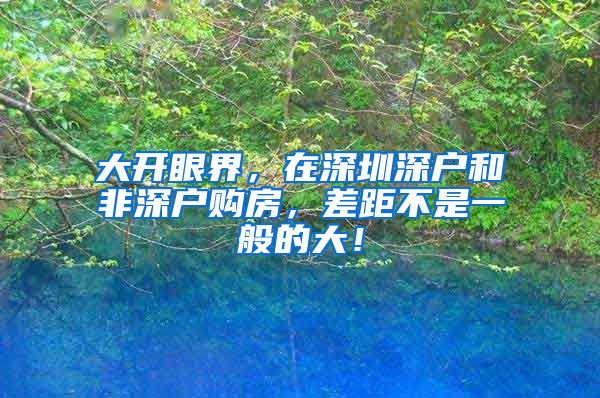 大开眼界，在深圳深户和非深户购房，差距不是一般的大！